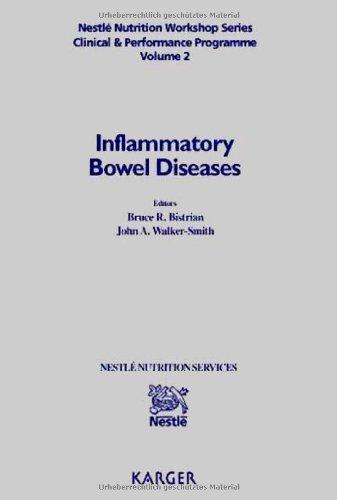 Urheberrechtlich geschütztes Material

Nestlé Nutrition Workshop Series
Clinical & Performance Programme
Volume 2

Inflammatory
Bowel Diseases

Editors
Bruce R. Bistrian
John A. Walker-Smith

NESTLÉ NUTRITION SERVICES

Nestlé

KARGER
Urheberrechtlich geschütztes Material